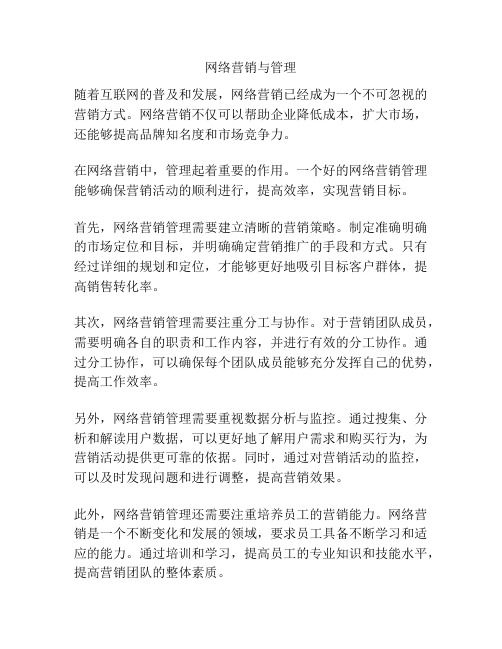 网络营销与管理

随着互联网的普及和发展，网络营销已经成为一个不可忽视的营销方式。网络营销不仅可以帮助企业降低成本，扩大市场，还能够提高品牌知名度和市场竞争力。

在网络营销中，管理起着重要的作用。一个好的网络营销管理能够确保营销活动的顺利进行，提高效率，实现营销目标。

首先，网络营销管理需要建立清晰的营销策略。制定准确明确的市场定位和目标，并明确确定营销推广的手段和方式。只有经过详细的规划和定位，才能够更好地吸引目标客户群体，提高销售转化率。

其次，网络营销管理需要注重分工与协作。对于营销团队成员，需要明确各自的职责和工作内容，并进行有效的分工协作。通过分工协作，可以确保每个团队成员能够充分发挥自己的优势，提高工作效率。

另外，网络营销管理需要重视数据分析与监控。通过搜集、分析和解读用户数据，可以更好地了解用户需求和购买行为，为营销活动提供更可靠的依据。同时，通过对营销活动的监控，可以及时发现问题和进行调整，提高营销效果。

此外，网络营销管理还需要注重培养员工的营销能力。网络营销是一个不断变化和发展的领域，要求员工具备不断学习和适应的能力。通过培训和学习，提高员工的专业知识和技能水平，提高营销团队的整体素质。